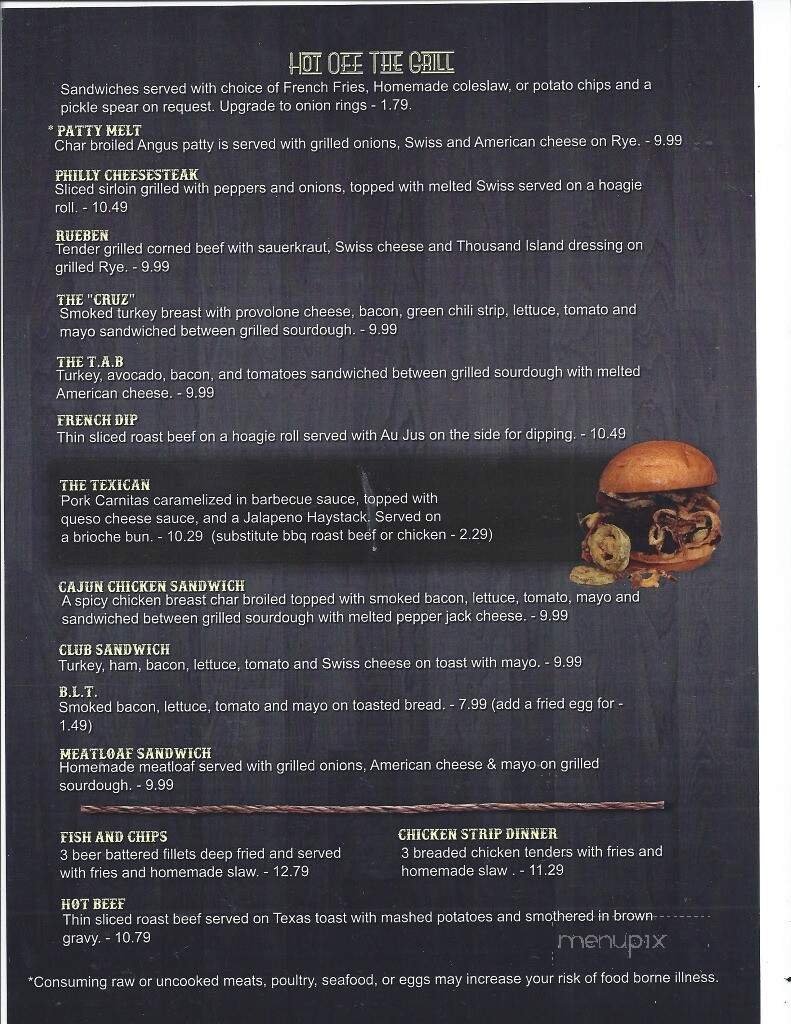 HOT OFF THE GRILL

Sandwiches served with choice of French Fries, Homemade coleslaw, or potato chips and a pickle spear on request. Upgrade to onion rings - 1.79.

* PATTY MELT
Char broiled Angus patty is served with grilled onions, Swiss and American cheese on Rye. - 9.99

PHILLY CHEESESTEAK
Sliced sirloin grilled with peppers and onions, topped with melted Swiss served on a hoagie roll. - 10.49

RUEBEN
Tender grilled corned beef with sauerkraut, Swiss cheese and Thousand Island dressing on grilled Rye. - 9.99

THE "CRUZ"
Smoked turkey breast with provolone cheese, bacon, green chili strip, lettuce, tomato and mayo sandwiched between grilled sourdough. - 9.99

THE T.A.B
Turkey, avocado, bacon, and tomatoes sandwiched between grilled sourdough with melted American cheese. - 9.99

FRENCH DIP
Thin sliced roast beef on a hoagie roll served with Au Jus on the side for dipping. - 10.49

THE TEXICAN
Pork Carnitas caramelized in barbecue sauce, topped with queso cheese sauce, and a Jalapeno Haystack. Served on a brioche bun. - 10.29 (substitute bbq roast beef or chicken - 2.29)

CAJUN CHICKEN SANDWICH
A spicy chicken breast char broiled topped with smoked bacon, lettuce, tomato, mayo and sandwiched between grilled sourdough with melted pepper jack cheese. - 9.99

CLUB SANDWICH
Turkey, ham, bacon, lettuce, tomato and Swiss cheese on toast with mayo. - 9.99

B.L.T.
Smoked bacon, lettuce, tomato and mayo on toasted bread. - 7.99 (add a fried egg for - 1.49)

MEATLOAF SANDWICH
Homemade meatloaf served with grilled onions, American cheese & mayo on grilled sourdough. - 9.99

FISH AND CHIPS
3 beer battered fillets deep fried and served with fries and homemade slaw. - 12.79

CHICKEN STRIP DINNER
3 breaded chicken tenders with fries and homemade slaw . - 11.29

HOT BEEF
Thin sliced roast beef served on Texas toast with mashed potatoes and smothered in brown gravy. - 10.79

menupix

*Consuming raw or uncooked meats, poultry, seafood, or eggs may increase your risk of food borne illness.